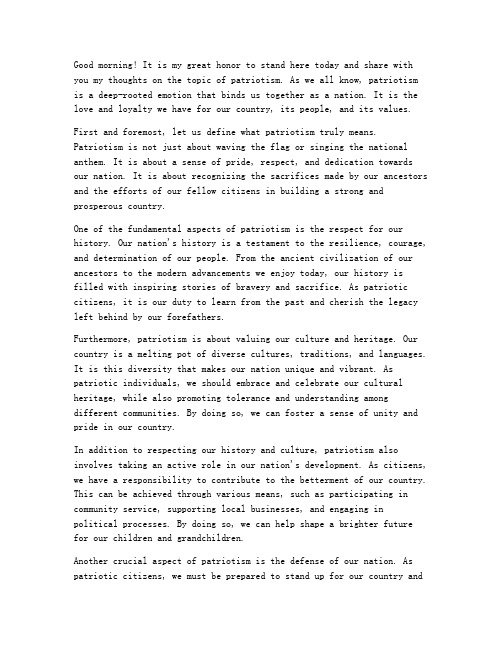 Good morning! It is my great honor to stand here today and share with you my thoughts on the topic of patriotism. As we all know, patriotism is a deep-rooted emotion that binds us together as a nation. It is the love and loyalty we have for our country, its people, and its values.

First and foremost, let us define what patriotism truly means. Patriotism is not just about waving the flag or singing the national anthem. It is about a sense of pride, respect, and dedication towards our nation. It is about recognizing the sacrifices made by our ancestors and the efforts of our fellow citizens in building a strong and prosperous country.

One of the fundamental aspects of patriotism is the respect for our history. Our nation's history is a testament to the resilience, courage, and determination of our people. From the ancient civilization of our ancestors to the modern advancements we enjoy today, our history is filled with inspiring stories of bravery and sacrifice. As patriotic citizens, it is our duty to learn from the past and cherish the legacy left behind by our forefathers.

Furthermore, patriotism is about valuing our culture and heritage. Our country is a melting pot of diverse cultures, traditions, and languages. It is this diversity that makes our nation unique and vibrant. As patriotic individuals, we should embrace and celebrate our cultural heritage, while also promoting tolerance and understanding among different communities. By doing so, we can foster a sense of unity and pride in our country.

In addition to respecting our history and culture, patriotism also involves taking an active role in our nation's development. As citizens, we have a responsibility to contribute to the betterment of our country. This can be achieved through various means, such as participating in community service, supporting local businesses, and engaging in political processes. By doing so, we can help shape a brighter future for our children and grandchildren.

Another crucial aspect of patriotism is the defense of our nation. As patriotic citizens, we must be prepared to stand up for our country and